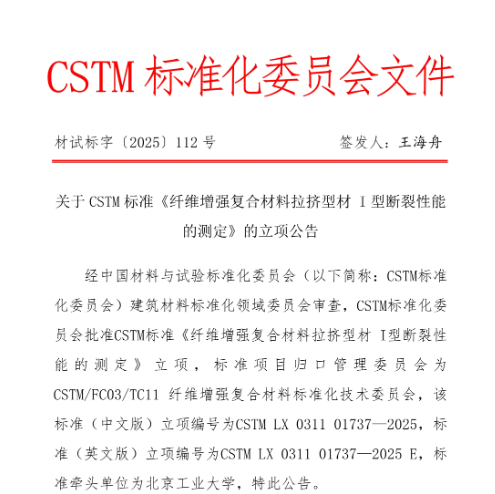 CSTM 标准化委员会文件

材试标字〔2025〕112 号　　　　签发人：王海舟

关于 CSTM 标准《纤维增强复合材料拉挤型材 I 型断裂性能的测定》的立项公告

经中国材料与试验标准化委员会（以下简称：CSTM标准化委员会）建筑材料标准化领域委员会审查，CSTM标准化委员会批准CSTM标准《纤维增强复合材料拉挤型材 I型断裂性能的测定》立项，标准项目归口管理委员会为CSTM/FC03/TC11 纤维增强复合材料标准化技术委员会，该标准（中文版）立项编号为CSTM LX 0311 01737—2025，标准（英文版）立项编号为CSTM LX 0311 01737—2025 E，标准牵头单位为北京工业大学，特此公告。